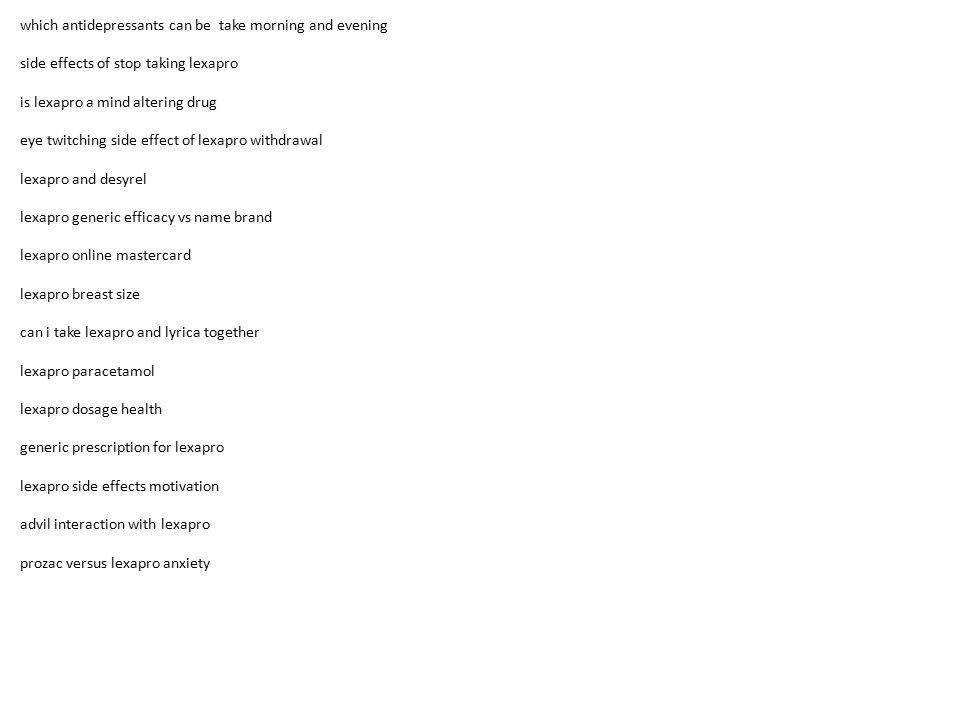 which antidepressants can be take morning and evening

side effects of stop taking lexapro

is lexapro a mind altering drug

eye twitching side effect of lexapro withdrawal

lexapro and desyrel

lexapro generic efficacy vs name brand

lexapro online mastercard

lexapro breast size

can i take lexapro and lyrica together

lexapro paracetamol

lexapro dosage health

generic prescription for lexapro

lexapro side effects motivation

advil interaction with lexapro

prozac versus lexapro anxiety